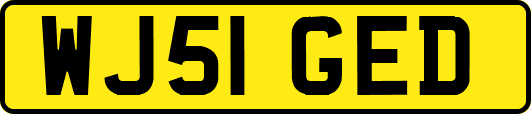 WJ51 GED